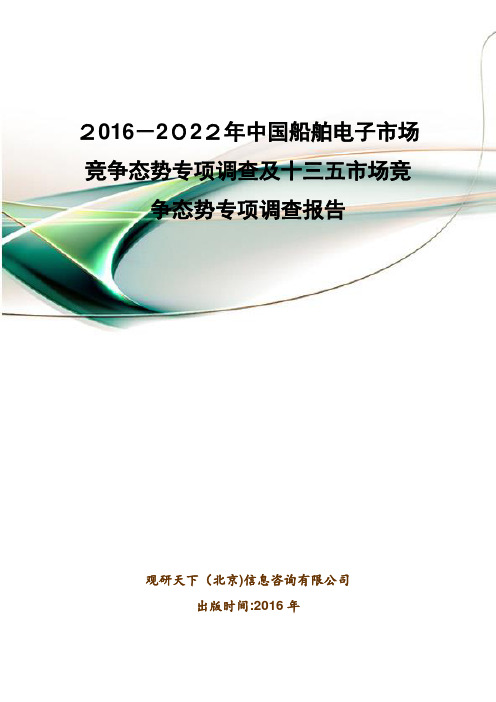 2016-2022年中国船舶电子市场竞争态势专项调查及十三五市场竞争态势专项调查报告

观研天下（北京)信息咨询有限公司

出版时间:2016 年